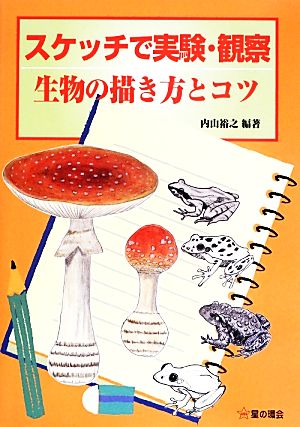 スケッチで実験・観察
生物の描き方とコツ

内山裕之 編著

星の環会